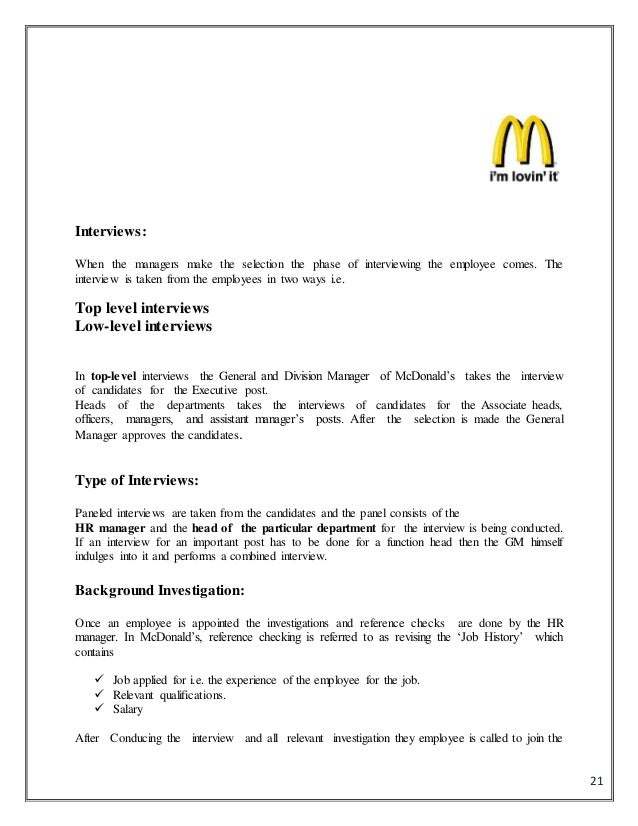 i'm lovin' it

Interviews:

When the managers make the selection the phase of interviewing the employee comes. The interview is taken from the employees in two ways i.e.

Top level interviews
Low-level interviews

In top-level interviews the General and Division Manager of McDonald's takes the interview of candidates for the Executive post.
Heads of the departments takes the interviews of candidates for the Associate heads, officers, managers, and assistant manager's posts. After the selection is made the General Manager approves the candidates.

Type of Interviews:

Paneled interviews are taken from the candidates and the panel consists of the HR manager and the head of the particular department for the interview is being conducted. If an interview for an important post has to be done for a function head then the GM himself indulges into it and performs a combined interview.

Background Investigation:

Once an employee is appointed the investigations and reference checks are done by the HR manager. In McDonald's, reference checking is referred to as revising the 'Job History' which contains

✓ Job applied for i.e. the experience of the employee for the job.
✓ Relevant qualifications.
✓ Salary

After Conducing the interview and all relevant investigation they employee is called to join the

21